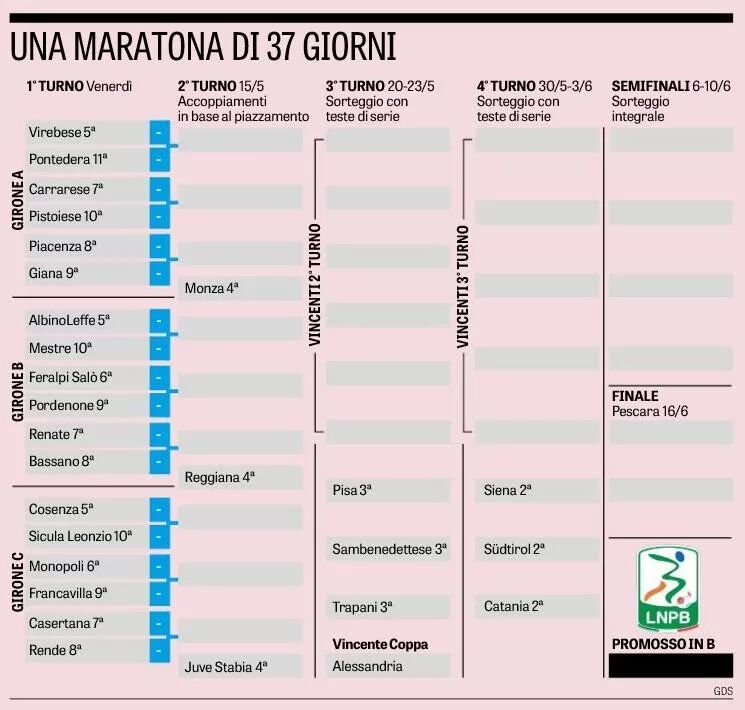 UNA MARATONA DI 37 GIORNI

1° TURNO Venerdì

GIRONE A
Virebese 5ª -
Pontedera 11ª -
Carrarese 7ª -
Pistoiese 10ª -
Piacenza 8ª -
Giana 9ª -

GIRONE B
AlbinoLeffe 5ª -
Mestre 10ª -
Feralpi Salò 6ª -
Pordenone 9ª -
Renate 7ª -
Bassano 8ª -

GIRONE C
Cosenza 5ª -
Sicula Leonzio 10ª -
Monopoli 6ª -
Francavilla 9ª -
Casertana 7ª -
Rende 8ª -

2° TURNO 15/5
Accoppiamenti in base al piazzamento

Monza 4ª
Reggiana 4ª
Juve Stabia 4ª

3° TURNO 20-23/5
Sorteggio con teste di serie

VINCENTI 2° TURNO

Pisa 3ª
Sambenedettese 3ª
Trapani 3ª
Vincente Coppa
Alessandria

4° TURNO 30/5-3/6
Sorteggio con teste di serie

VINCENTI 3° TURNO

Siena 2ª
Südtirol 2ª
Catania 2ª

SEMIFINALI 6-10/6
Sorteggio integrale

FINALE
Pescara 16/6

LNPB

PROMOSSO IN B

GDS